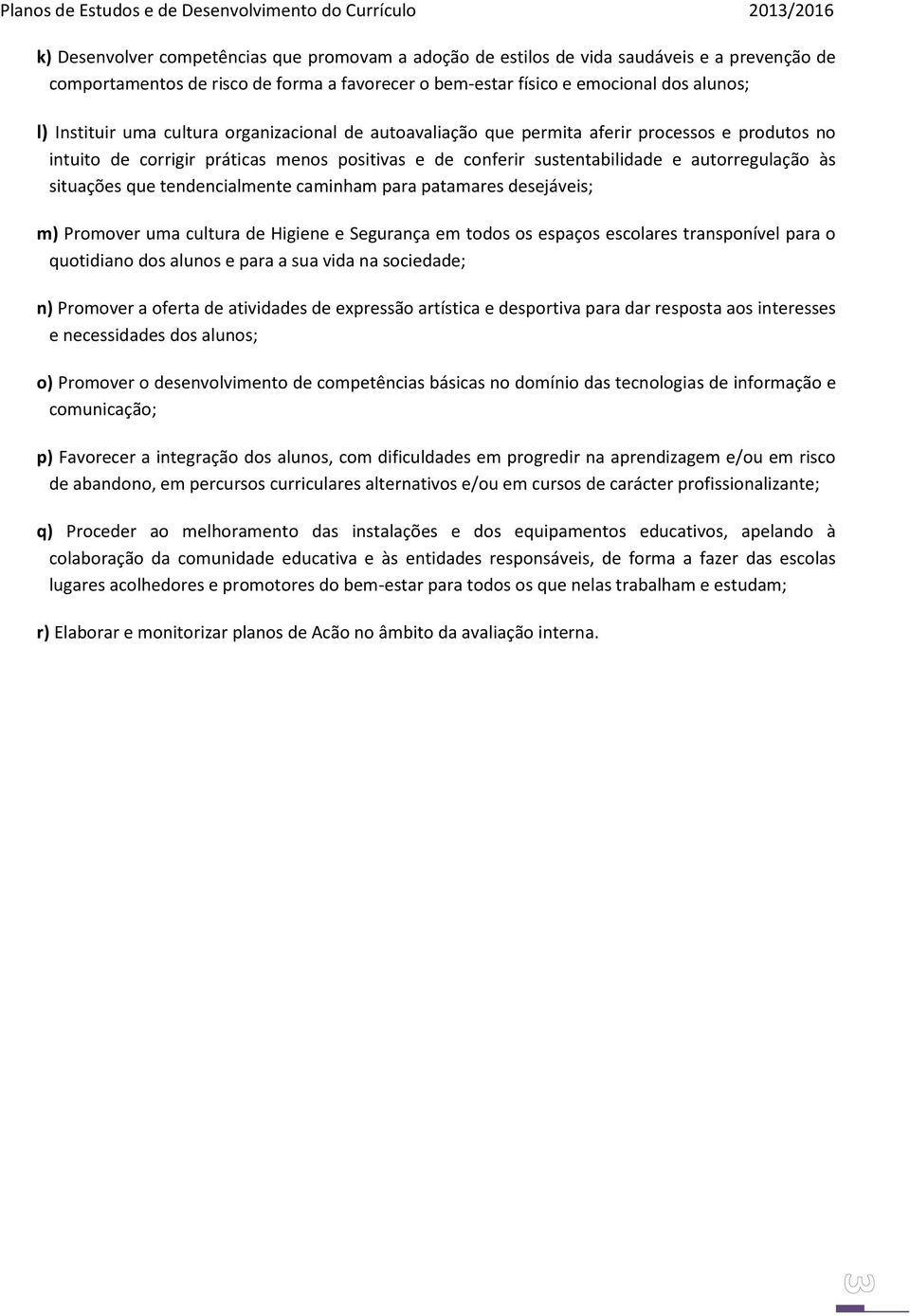 Planos de Estudos e de Desenvolvimento do Currículo 2013/2016

k) Desenvolver competências que promovam a adoção de estilos de vida saudáveis e a prevenção de comportamentos de risco de forma a favorecer o bem-estar físico e emocional dos alunos;

l) Instituir uma cultura organizacional de autoavaliação que permita aferir processos e produtos no intuito de corrigir práticas menos positivas e de conferir sustentabilidade e autorregulação às situações que tendencialmente caminham para patamares desejáveis;

m) Promover uma cultura de Higiene e Segurança em todos os espaços escolares transponível para o quotidiano dos alunos e para a sua vida na sociedade;

n) Promover a oferta de atividades de expressão artística e desportiva para dar resposta aos interesses e necessidades dos alunos;

o) Promover o desenvolvimento de competências básicas no domínio das tecnologias de informação e comunicação;

p) Favorecer a integração dos alunos, com dificuldades em progredir na aprendizagem e/ou em risco de abandono, em percursos curriculares alternativos e/ou em cursos de carácter profissionalizante;

q) Proceder ao melhoramento das instalações e dos equipamentos educativos, apelando à colaboração da comunidade educativa e às entidades responsáveis, de forma a fazer das escolas lugares acolhedores e promotores do bem-estar para todos os que nelas trabalham e estudam;

r) Elaborar e monitorizar planos de Acão no âmbito da avaliação interna.